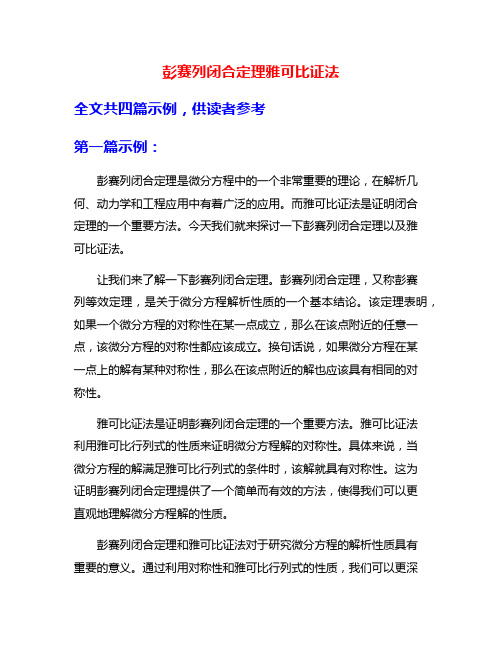 彭赛列闭合定理雅可比证法

全文共四篇示例，供读者参考

第一篇示例：

彭赛列闭合定理是微分方程中的一个非常重要的理论，在解析几何、动力学和工程应用中有着广泛的应用。而雅可比证法是证明闭合定理的一个重要方法。今天我们就来探讨一下彭赛列闭合定理以及雅可比证法。

让我们来了解一下彭赛列闭合定理。彭赛列闭合定理，又称彭赛列等效定理，是关于微分方程解析性质的一个基本结论。该定理表明，如果一个微分方程的对称性在某一点成立，那么在该点附近的任意一点，该微分方程的对称性都应该成立。换句话说，如果微分方程在某一点上的解有某种对称性，那么在该点附近的解也应该具有相同的对称性。

雅可比证法是证明彭赛列闭合定理的一个重要方法。雅可比证法利用雅可比行列式的性质来证明微分方程解的对称性。具体来说，当微分方程的解满足雅可比行列式的条件时，该解就具有对称性。这为证明彭赛列闭合定理提供了一个简单而有效的方法，使得我们可以更直观地理解微分方程解的性质。

彭赛列闭合定理和雅可比证法对于研究微分方程的解析性质具有重要的意义。通过利用对称性和雅可比行列式的性质，我们可以更深